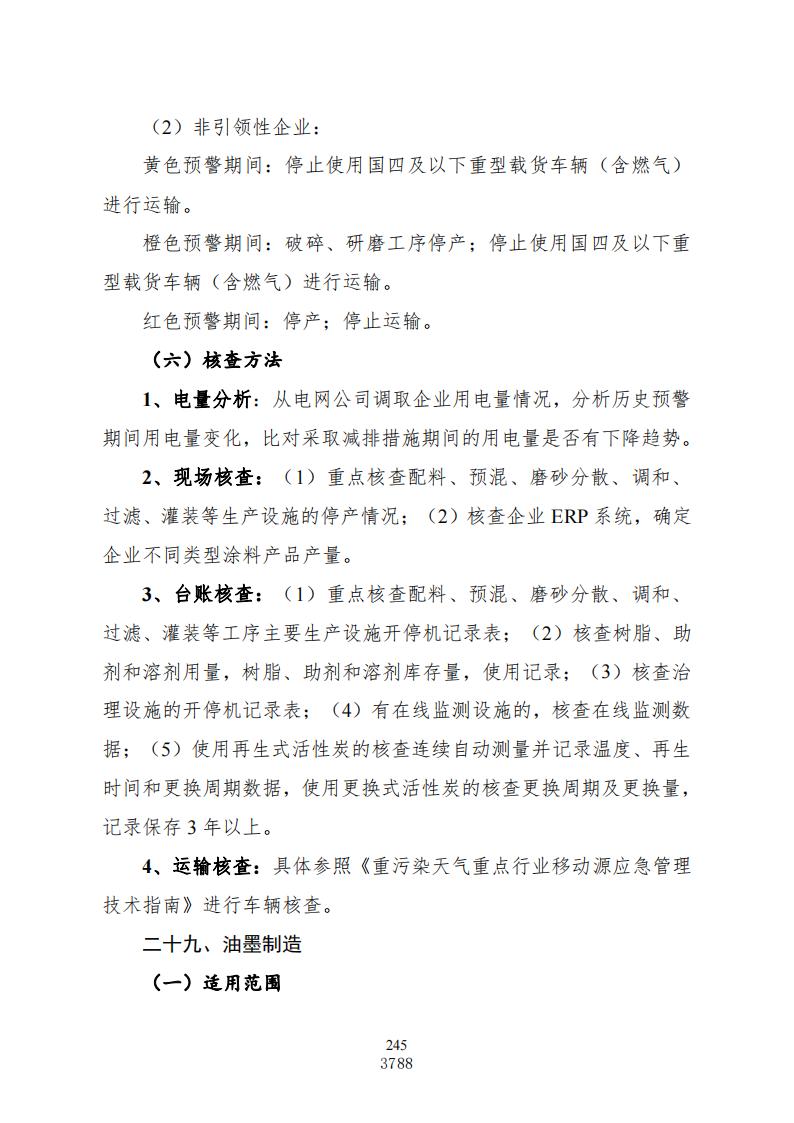 （2）非引领性企业：

黄色预警期间：停止使用国四及以下重型载货车辆（含燃气）进行运输。

橙色预警期间：破碎、研磨工序停产；停止使用国四及以下重型载货车辆（含燃气）进行运输。

红色预警期间：停产；停止运输。

（六）核查方法

1、电量分析：从电网公司调取企业用电量情况，分析历史预警期间用电量变化，比对采取减排措施期间的用电量是否有下降趋势。

2、现场核查：（1）重点核查配料、预混、磨砂分散、调和、过滤、灌装等生产设施的停产情况；（2）核查企业 ERP 系统，确定企业不同类型涂料产品产量。

3、台账核查：（1）重点核查配料、预混、磨砂分散、调和、过滤、灌装等工序主要生产设施开停机记录表；（2）核查树脂、助剂和溶剂用量，树脂、助剂和溶剂库存量，使用记录；（3）核查治理设施的开停机记录表；（4）有在线监测设施的，核查在线监测数据；（5）使用再生式活性炭的核查连续自动测量并记录温度、再生时间和更换周期数据，使用更换式活性炭的核查更换周期及更换量，记录保存 3 年以上。

4、运输核查：具体参照《重污染天气重点行业移动源应急管理技术指南》进行车辆核查。

二十九、油墨制造

（一）适用范围

245
3788